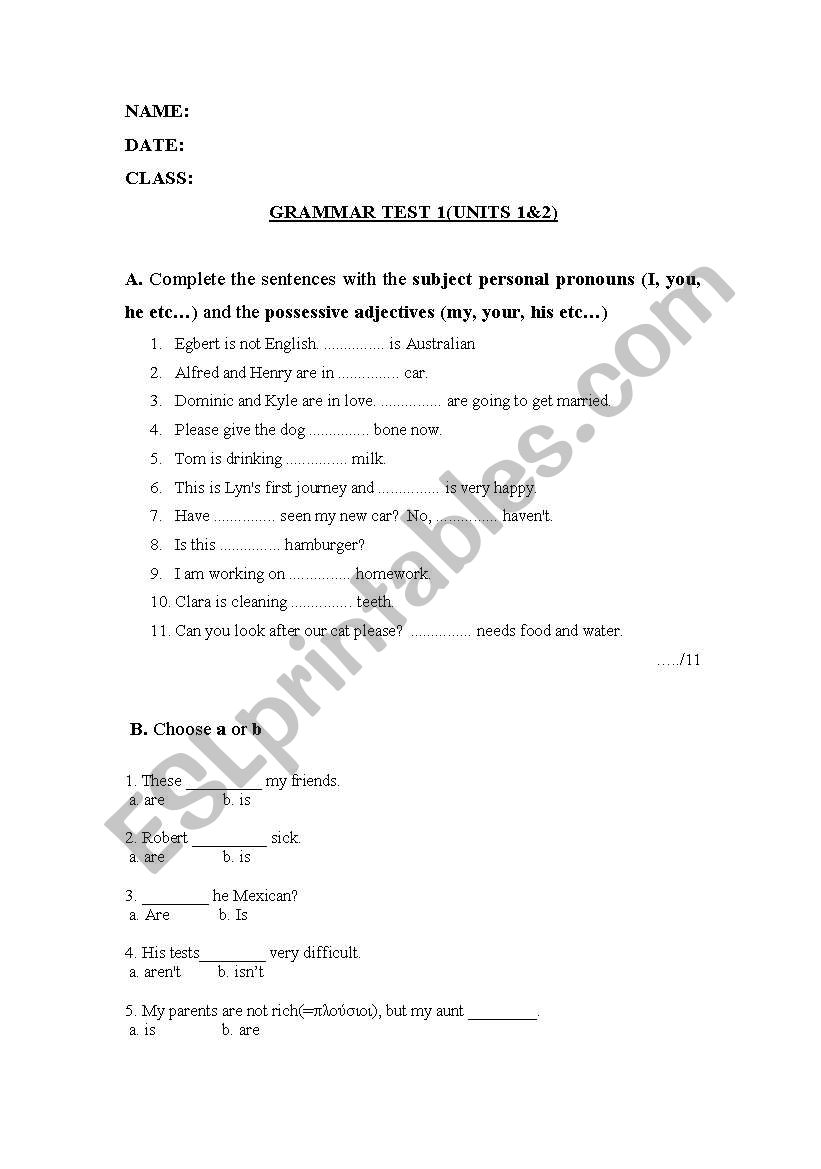 NAME:

DATE:

CLASS:

GRAMMAR TEST 1(UNITS 1&2)

A. Complete the sentences with the subject personal pronouns (I, you, he etc…) and the possessive adjectives (my, your, his etc…)

1. Egbert is not English. ............... is Australian
2. Alfred and Henry are in ............... car.
3. Dominic and Kyle are in love. ............... are going to get married.
4. Please give the dog ............... bone now.
5. Tom is drinking ............... milk.
6. This is Lyn's first journey and ............... is very happy.
7. Have ............... seen my new car? No, ............... haven't.
8. Is this ............... hamburger?
9. I am working on ............... homework.
10. Clara is cleaning ............... teeth.
11. Can you look after our cat please? ............... needs food and water.

…../11

B. Choose a or b

1. These _________ my friends.
a. are b. is

2. Robert _________ sick.
a. are b. is

3. ________ he Mexican?
a. Are b. Is

4. His tests________ very difficult.
a. aren't b. isn't

5. My parents are not rich(=πλούσιοι), but my aunt ________.
a. is b. are

ESLprintables.com